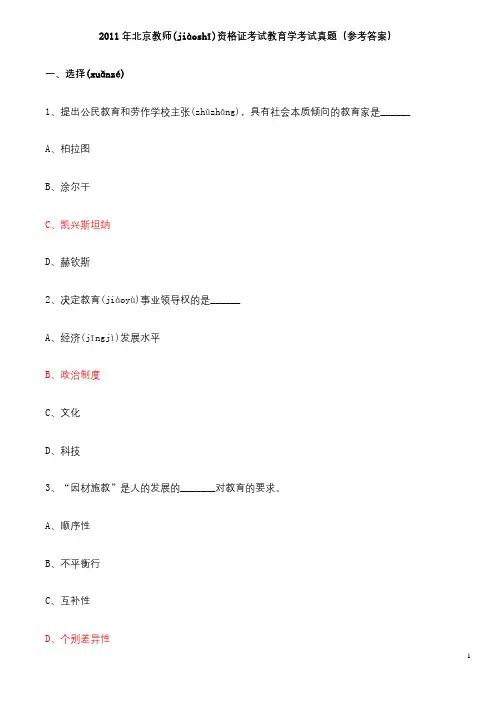 2011年北京教师(jiàoshī)资格证考试教育学考试真题（参考答案）

一、选择(xuǎnzé)

1、提出公民教育和劳作学校主张(zhǔzhāng)，具有社会本质倾向的教育家是______

A、柏拉图

B、涂尔干

C、凯兴斯坦纳

D、赫钦斯

2、决定教育(jiàoyù)事业领导权的是______

A、经济(jīngjì)发展水平

B、政治制度

C、文化

D、科技

3、“因材施教”是人的发展的______对教育的要求。

A、顺序性

B、不平衡行

C、互补性

D、个别差异性

1